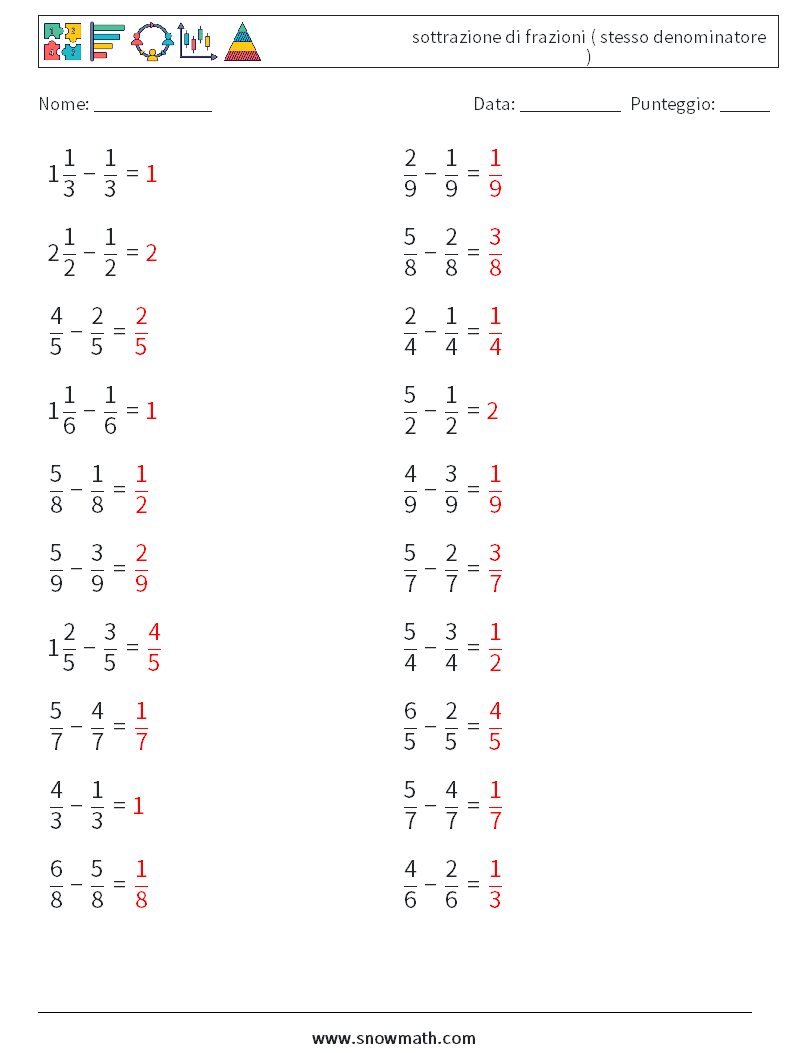 sottrazione di frazioni ( stesso denominatore )

Nome: ____________ Data: ___________ Punteggio: _____

$1\frac{1}{3} - \frac{1}{3} = 1$

$2\frac{1}{2} - \frac{1}{2} = 2$

$\frac{4}{5} - \frac{2}{5} = \frac{2}{5}$

$1\frac{1}{6} - \frac{1}{6} = 1$

$\frac{5}{8} - \frac{1}{8} = \frac{1}{2}$

$\frac{5}{9} - \frac{3}{9} = \frac{2}{9}$

$1\frac{2}{5} - \frac{3}{5} = \frac{4}{5}$

$\frac{5}{7} - \frac{4}{7} = \frac{1}{7}$

$\frac{4}{3} - \frac{1}{3} = 1$

$\frac{6}{8} - \frac{5}{8} = \frac{1}{8}$

$\frac{2}{9} - \frac{1}{9} = \frac{1}{9}$

$\frac{5}{8} - \frac{2}{8} = \frac{3}{8}$

$\frac{2}{4} - \frac{1}{4} = \frac{1}{4}$

$\frac{5}{2} - \frac{1}{2} = 2$

$\frac{4}{9} - \frac{3}{9} = \frac{1}{9}$

$\frac{5}{7} - \frac{2}{7} = \frac{3}{7}$

$\frac{5}{4} - \frac{3}{4} = \frac{1}{2}$

$\frac{6}{5} - \frac{2}{5} = \frac{4}{5}$

$\frac{5}{7} - \frac{4}{7} = \frac{1}{7}$

$\frac{4}{6} - \frac{2}{6} = \frac{1}{3}$

www.snowmath.com